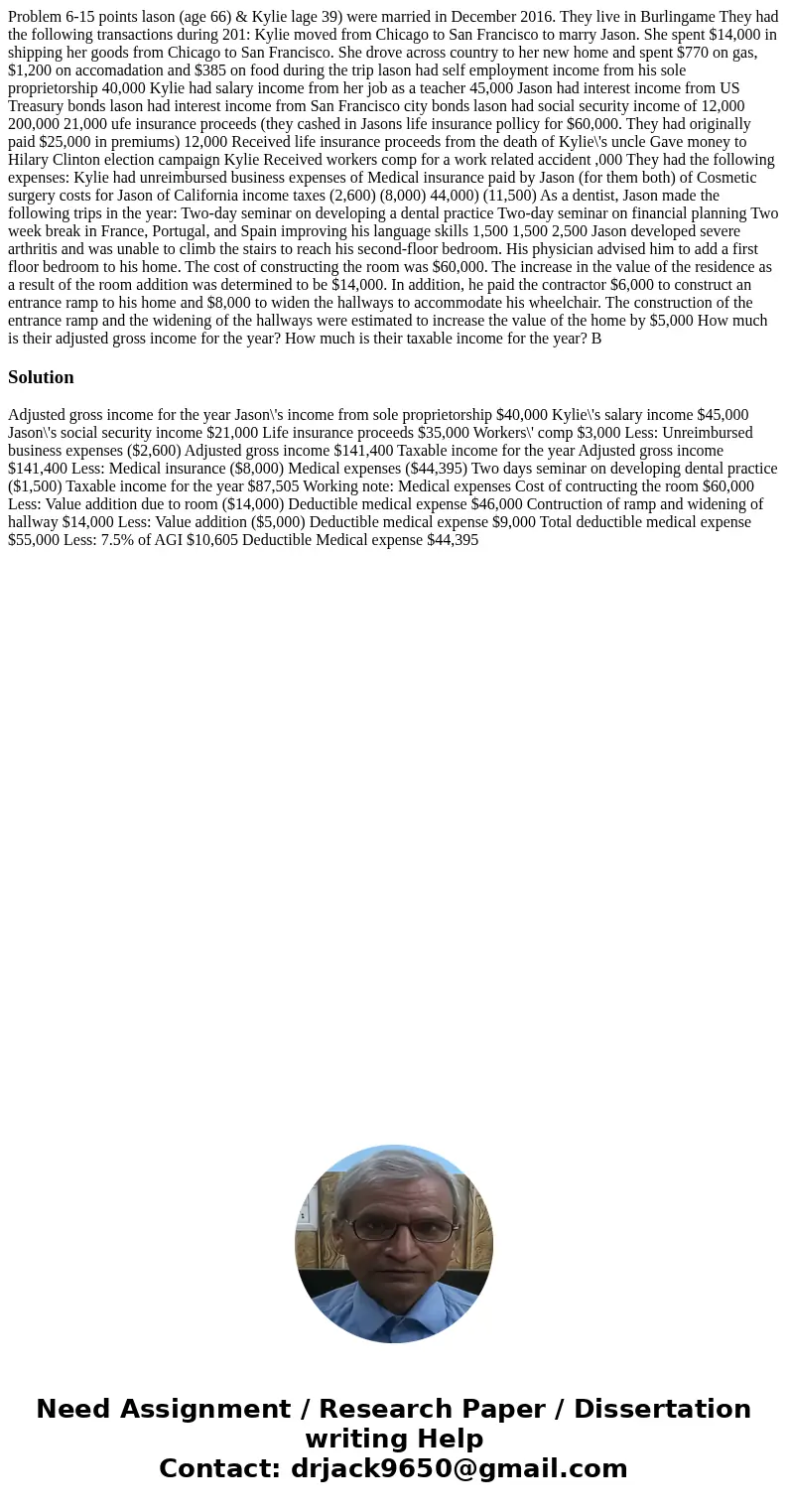 Problem 6-15 points lason (age 66) & Kylie lage 39) were married in December 2016. They live in Burlingame They had the following transactions during 201: Kylie moved from Chicago to San Francisco to marry Jason. She spent $14,000 in shipping her goods from Chicago to San Francisco. She drove across country to her new home and spent $770 on gas, $1,200 on accomadation and $385 on food during the trip lason had self employment income from his sole proprietorship 40,000 Kylie had salary income from her job as a teacher 45,000 Jason had interest income from US Treasury bonds lason had interest income from San Francisco city bonds lason had social security income of 12,000 200,000 21,000 ufe insurance proceeds (they cashed in Jasons life insurance pollicy for $60,000. They had originally paid $25,000 in premiums) 12,000 Received life insurance proceeds from the death of Kylie\'s uncle Gave money to Hilary Clinton election campaign Kylie Received workers comp for a work related accident ,000 They had the following expenses: Kylie had unreimbursed business expenses of Medical insurance paid by Jason (for them both) of Cosmetic surgery costs for Jason of California income taxes (2,600) (8,000) 44,000) (11,500) As a dentist, Jason made the following trips in the year: Two-day seminar on developing a dental practice Two-day seminar on financial planning Two week break in France, Portugal, and Spain improving his language skills 1,500 1,500 2,500 Jason developed severe arthritis and was unable to climb the stairs to reach his second-floor bedroom. His physician advised him to add a first floor bedroom to his home. The cost of constructing the room was $60,000. The increase in the value of the residence as a result of the room addition was determined to be $14,000. In addition, he paid the contractor $6,000 to construct an entrance ramp to his home and $8,000 to widen the hallways to accommodate his wheelchair. The construction of the entrance ramp and the widening of the hallways were estimated to increase the value of the home by $5,000 How much is their adjusted gross income for the year? How much is their taxable income for the year? B

Solution

Adjusted gross income for the year Jason\'s income from sole proprietorship $40,000 Kylie\'s salary income $45,000 Jason\'s social security income $21,000 Life insurance proceeds $35,000 Workers\' comp $3,000 Less: Unreimbursed business expenses ($2,600) Adjusted gross income $141,400 Taxable income for the year Adjusted gross income $141,400 Less: Medical insurance ($8,000) Medical expenses ($44,395) Two days seminar on developing dental practice ($1,500) Taxable income for the year $87,505 Working note: Medical expenses Cost of contructing the room $60,000 Less: Value addition due to room ($14,000) Deductible medical expense $46,000 Contruction of ramp and widening of hallway $14,000 Less: Value addition ($5,000) Deductible medical expense $9,000 Total deductible medical expense $55,000 Less: 7.5% of AGI $10,605 Deductible Medical expense $44,395

Need Assignment / Research Paper / Dissertation writing Help
Contact: drjack9650@gmail.com